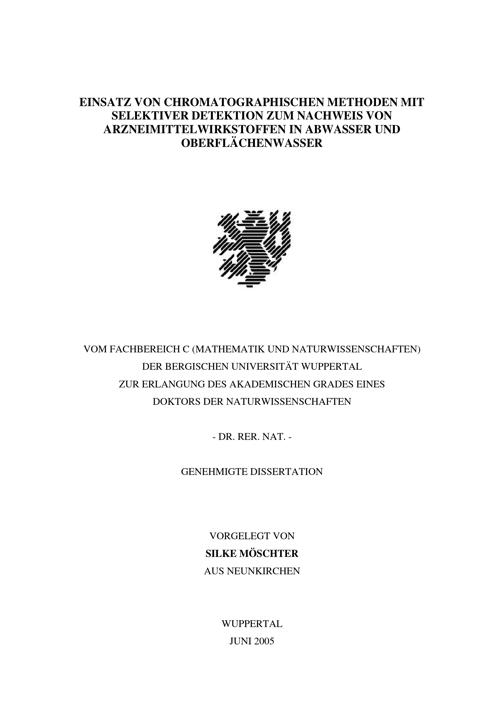 EINSATZ VON CHROMATOGRAPHISCHEN METHODEN MIT SELEKTIVER DETEKTION ZUM NACHWEIS VON ARZNEIMITTELWIRKSTOFFEN IN ABWASSER UND OBERFLÄCHENWASSER

VOM FACHBEREICH C (MATHEMATIK UND NATURWISSENSCHAFTEN)
DER BERGISCHEN UNIVERSITÄT WUPPERTAL
ZUR ERLANGUNG DES AKADEMISCHEN GRADES EINES
DOKTORS DER NATURWISSENSCHAFTEN

- DR. RER. NAT. -

GENEHMIGTE DISSERTATION

VORGELEGT VON
SILKE MÖSCHTER
AUS NEUNKIRCHEN

WUPPERTAL
JUNI 2005